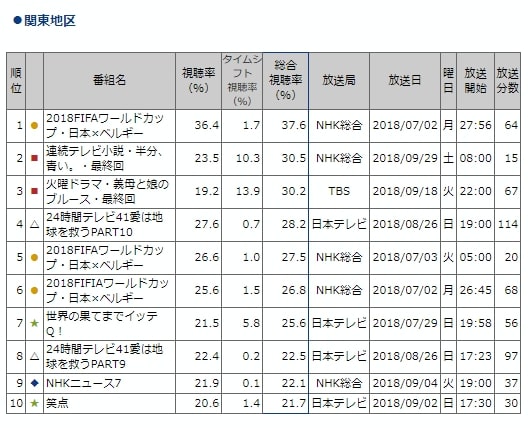 ●関東地区

| 順位 | | 番組名 | 視聴率(%) | タイムシフト視聴率(%) | 総合視聴率(%) | 放送局 | 放送日 | 曜日 | 放送開始 | 放送分数 |
|---|---|---|---|---|---|---|---|---|---|---|
| 1 | ● | 2018FIFAワールドカップ・日本×ベルギー | 36.4 | 1.7 | 37.6 | NHK総合 | 2018/07/02 | 月 | 27:56 | 64 |
| 2 | ■ | 連続テレビ小説・半分、青い。・最終回 | 23.5 | 10.3 | 30.5 | NHK総合 | 2018/09/29 | 土 | 08:00 | 15 |
| 3 | ■ | 火曜ドラマ・義母と娘のブルース・最終回 | 19.2 | 13.9 | 30.2 | TBS | 2018/09/18 | 火 | 22:00 | 67 |
| 4 | △ | 24時間テレビ41愛は地球を救うPART10 | 27.6 | 0.7 | 28.2 | 日本テレビ | 2018/08/26 | 日 | 19:00 | 114 |
| 5 | ● | 2018FIFAワールドカップ・日本×ベルギー | 26.6 | 1.0 | 27.5 | NHK総合 | 2018/07/03 | 火 | 05:00 | 20 |
| 6 | ● | 2018FIFIAワールドカップ・日本×ベルギー | 25.6 | 1.5 | 26.8 | NHK総合 | 2018/07/02 | 月 | 26:45 | 68 |
| 7 | ★ | 世界の果てまでイッテQ! | 21.5 | 5.8 | 25.6 | 日本テレビ | 2018/07/29 | 日 | 19:58 | 56 |
| 8 | △ | 24時間テレビ41愛は地球を救うPART9 | 22.4 | 0.2 | 22.5 | 日本テレビ | 2018/08/26 | 日 | 17:23 | 97 |
| 9 | ◆ | NHKニュース7 | 21.9 | 0.1 | 22.1 | NHK総合 | 2018/09/04 | 火 | 19:00 | 37 |
| 10 | ★ | 笑点 | 20.6 | 1.4 | 21.7 | 日本テレビ | 2018/09/02 | 日 | 17:30 | 30 |